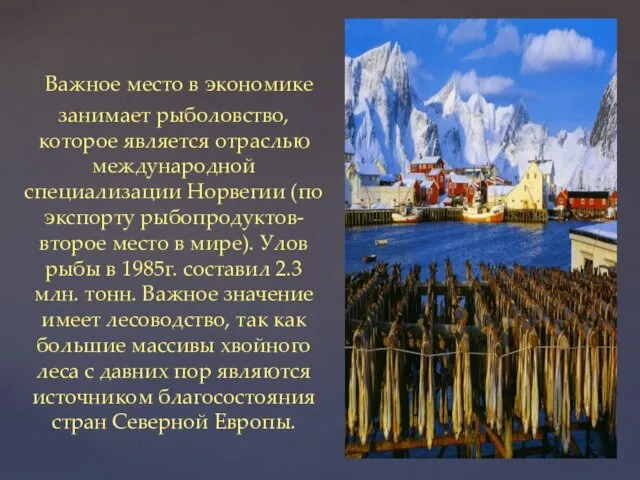 Важное место в экономике занимает рыболовство, которое является отраслью международной специализации Норвегии (по экспорту рыбопродуктов- второе место в мире). Улов рыбы в 1985г. составил 2.3 млн. тонн. Важное значение имеет лесоводство, так как большие массивы хвойного леса с давних пор являются источником благосостояния стран Северной Европы.